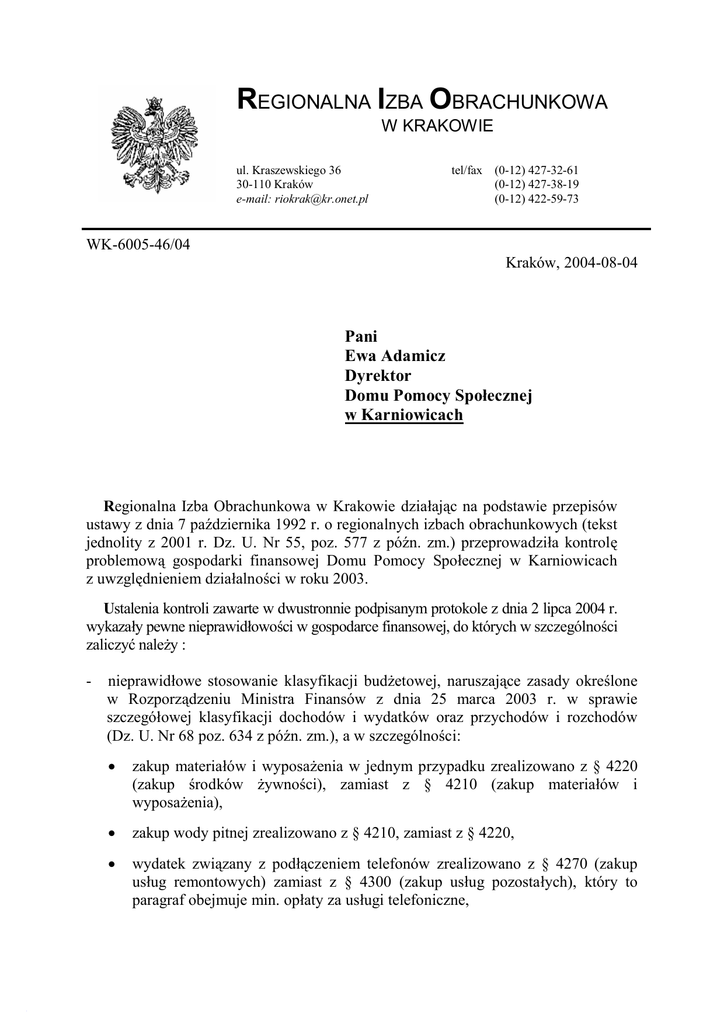 REGIONALNA IZBA OBRACHUNKOWA
W KRAKOWIE

ul. Kraszewskiego 36
30-110 Kraków
e-mail: riokrak@kr.onet.pl

tel/fax (0-12) 427-32-61
(0-12) 427-38-19
(0-12) 422-59-73

WK-6005-46/04

Kraków, 2004-08-04

Pani
Ewa Adamicz
Dyrektor
Domu Pomocy Społecznej
w Karniowicach

Regionalna Izba Obrachunkowa w Krakowie działając na podstawie przepisów ustawy z dnia 7 października 1992 r. o regionalnych izbach obrachunkowych (tekst jednolity z 2001 r. Dz. U. Nr 55, poz. 577 z późn. zm.) przeprowadziła kontrolę problemową gospodarki finansowej Domu Pomocy Społecznej w Karniowicach z uwzględnieniem działalności w roku 2003.

Ustalenia kontroli zawarte w dwustronnie podpisanym protokole z dnia 2 lipca 2004 r. wykazały pewne nieprawidłowości w gospodarce finansowej, do których w szczególności zaliczyć należy :

- nieprawidłowe stosowanie klasyfikacji budżetowej, naruszające zasady określone w Rozporządzeniu Ministra Finansów z dnia 25 marca 2003 r. w sprawie szczegółowej klasyfikacji dochodów i wydatków oraz przychodów i rozchodów (Dz. U. Nr 68 poz. 634 z późn. zm.), a w szczególności:

• zakup materiałów i wyposażenia w jednym przypadku zrealizowano z § 4220 (zakup środków żywności), zamiast z § 4210 (zakup materiałów i wyposażenia),

• zakup wody pitnej zrealizowano z § 4210, zamiast z § 4220,

• wydatek związany z podłączeniem telefonów zrealizowano z § 4270 (zakup usług remontowych) zamiast z § 4300 (zakup usług pozostałych), który to paragraf obejmuje min. opłaty za usługi telefoniczne,